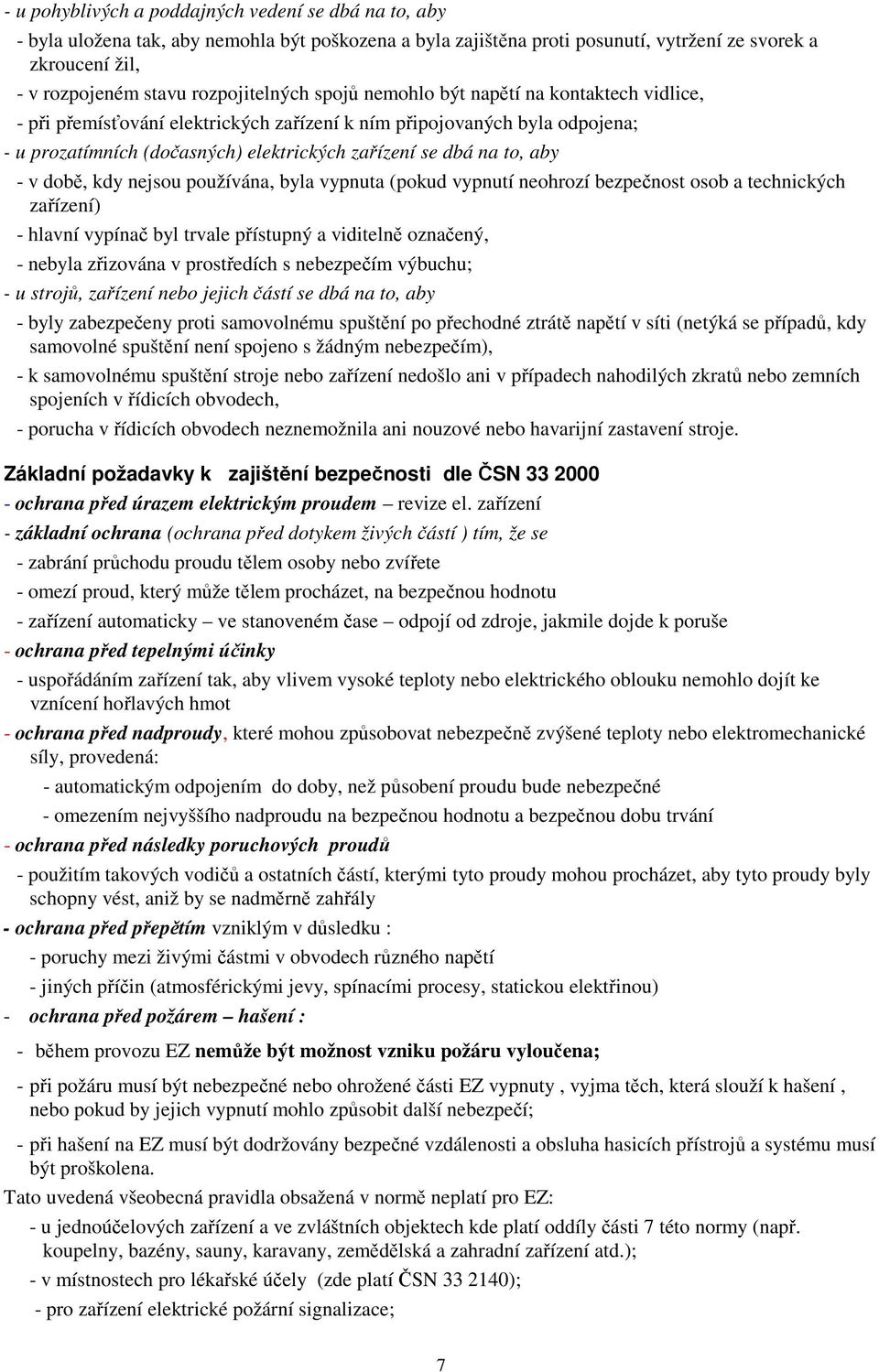 - u pohyblivých a poddajných vedení se dbá na to, aby

- byla uložena tak, aby nemohla být poškozena a byla zajištěna proti posunutí, vytržení ze svorek a zkroucení žil,

- v rozpojeném stavu rozpojitelných spojů nemohlo být napětí na kontaktech vidlice,

- při přemísťování elektrických zařízení k ním připojovaných byla odpojena;

- u prozatímních (dočasných) elektrických zařízení se dbá na to, aby

- v době, kdy nejsou používána, byla vypnuta (pokud vypnutí neohrozí bezpečnost osob a technických zařízení)

- hlavní vypínač byl trvale přístupný a viditelně označený,

- nebyla zřizována v prostředích s nebezpečím výbuchu;

- u strojů, zařízení nebo jejich částí se dbá na to, aby

- byly zabezpečeny proti samovolnému spuštění po přechodné ztrátě napětí v síti (netýká se případů, kdy samovolné spuštění není spojeno s žádným nebezpečím),

- k samovolnému spuštění stroje nebo zařízení nedošlo ani v případech nahodilých zkratů nebo zemních spojeních v řídicích obvodech,

- porucha v řídicích obvodech neznemožnila ani nouzové nebo havarijní zastavení stroje.

Základní požadavky k zajištění bezpečnosti dle ČSN 33 2000

- ochrana před úrazem elektrickým proudem – revize el. zařízení

- základní ochrana (ochrana před dotykem živých částí ) tím, že se

- zabrání průchodu proudu tělem osoby nebo zvířete

- omezí proud, který může tělem procházet, na bezpečnou hodnotu

- zařízení automaticky – ve stanoveném čase – odpojí od zdroje, jakmile dojde k poruše

- ochrana před tepelnými účinky

- uspořádáním zařízení tak, aby vlivem vysoké teploty nebo elektrického oblouku nemohlo dojít ke vznícení hořlavých hmot

- ochrana před nadproudy, které mohou způsobovat nebezpečně zvýšené teploty nebo elektromechanické síly, provedená:

- automatickým odpojením do doby, než působení proudu bude nebezpečné

- omezením nejvyššího nadproudu na bezpečnou hodnotu a bezpečnou dobu trvání

- ochrana před následky poruchových proudů

- použitím takových vodičů a ostatních částí, kterými tyto proudy mohou procházet, aby tyto proudy byly schopny vést, aniž by se nadměrně zahřály

- ochrana před přepětím vzniklým v důsledku :

- poruchy mezi živými částmi v obvodech různého napětí

- jiných příčin (atmosférickými jevy, spínacími procesy, statickou elektřinou)

- ochrana před požárem – hašení :

- během provozu EZ nemůže být možnost vzniku požáru vyloučena;

- při požáru musí být nebezpečné nebo ohrožené části EZ vypnuty , vyjma těch, která slouží k hašení , nebo pokud by jejich vypnutí mohlo způsobit další nebezpečí;

- při hašení na EZ musí být dodržovány bezpečné vzdálenosti a obsluha hasicích přístrojů a systému musí být proškolena.

Tato uvedená všeobecná pravidla obsažená v normě neplatí pro EZ:

- u jednoúčelových zařízení a ve zvláštních objektech kde platí oddíly části 7 této normy (např. koupelny, bazény, sauny, karavany, zemědělská a zahradní zařízení atd.);

- v místnostech pro lékařské účely (zde platí ČSN 33 2140);

- pro zařízení elektrické požární signalizace;

7